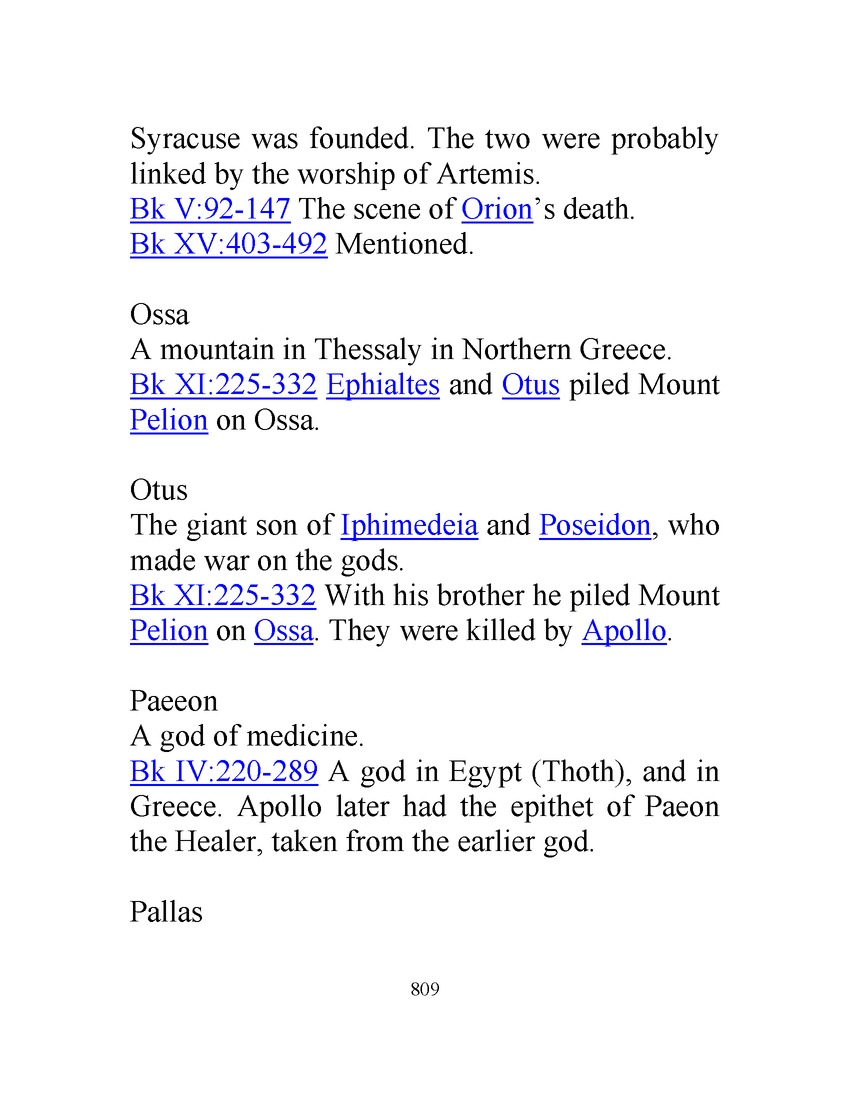 Syracuse was founded. The two were probably linked by the worship of Artemis.
Bk V:92-147 The scene of Orion’s death.
Bk XV:403-492 Mentioned.

Ossa
A mountain in Thessaly in Northern Greece.
Bk XI:225-332 Ephialtes and Otus piled Mount Pelion on Ossa.

Otus
The giant son of Iphimedeia and Poseidon, who made war on the gods.
Bk XI:225-332 With his brother he piled Mount Pelion on Ossa. They were killed by Apollo.

Paeeon
A god of medicine.
Bk IV:220-289 A god in Egypt (Thoth), and in Greece. Apollo later had the epithet of Paeon the Healer, taken from the earlier god.

Pallas

809